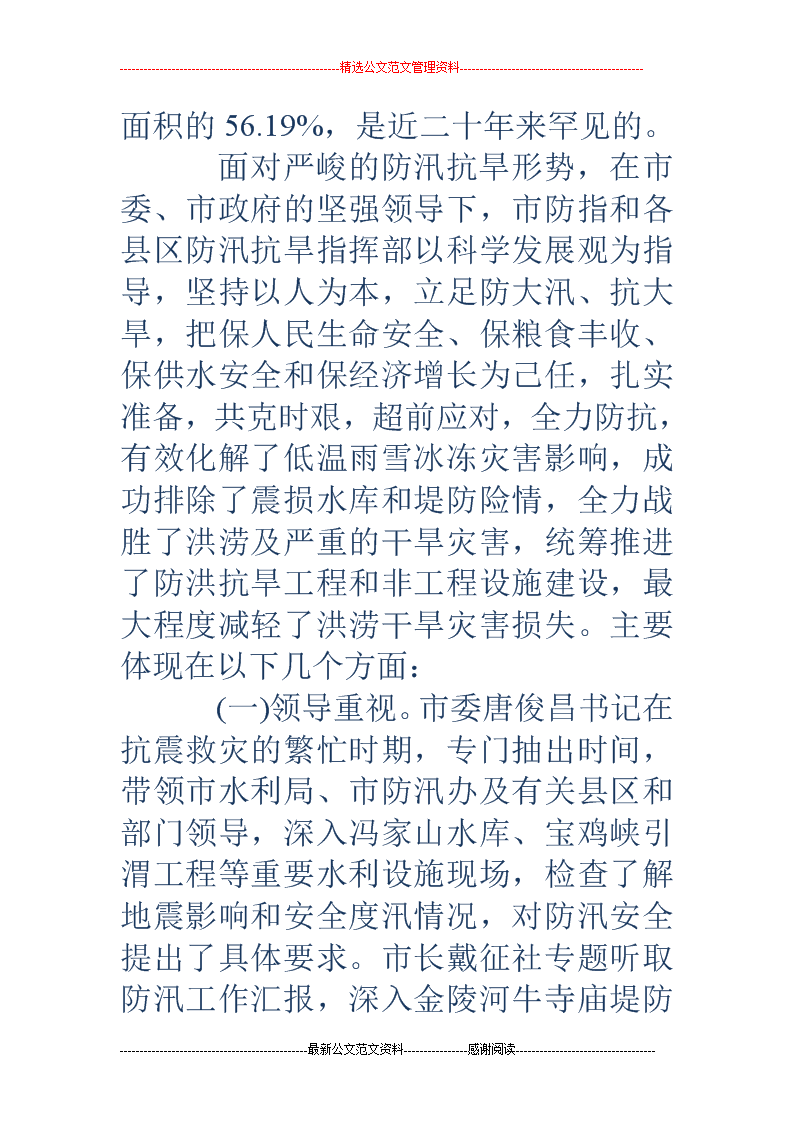 精选公文范文管理资料

面积的 56.19%，是近二十年来罕见的。

面对严峻的防汛抗旱形势，在市委、市政府的坚强领导下，市防指和各县区防汛抗旱指挥部以科学发展观为指导，坚持以人为本，立足防大汛、抗大旱，把保人民生命安全、保粮食丰收、保供水安全和保经济增长为己任，扎实准备，共克时艰，超前应对，全力防抗，有效化解了低温雨雪冰冻灾害影响，成功排除了震损水库和堤防险情，全力战胜了洪涝及严重的干旱灾害，统筹推进了防洪抗旱工程和非工程设施建设，最大程度减轻了洪涝干旱灾害损失。主要体现在以下几个方面：

(一)领导重视。市委唐俊昌书记在抗震救灾的繁忙时期，专门抽出时间，带领市水利局、市防汛办及有关县区和部门领导，深入冯家山水库、宝鸡峡引渭工程等重要水利设施现场，检查了解地震影响和安全度汛情况，对防汛安全提出了具体要求。市长戴征社专题听取防汛工作汇报，深入金陵河牛寺庙堤防

最新公文范文资料　感谢阅读